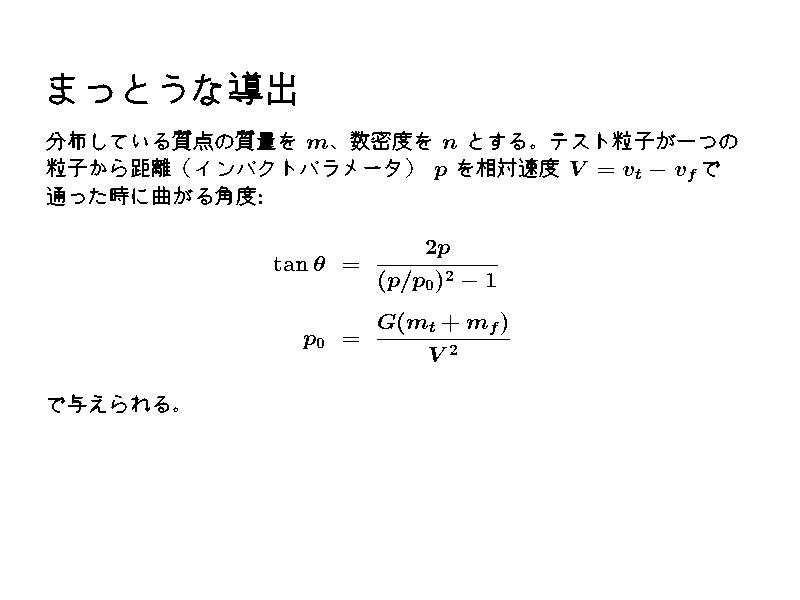 まっとうな導出

分布している質点の質量を $m$、数密度を $n$ とする。テスト粒子が一つの粒子から距離（インパクトパラメータ） $p$ を相対速度 $V = v_t - v_f$ で通った時に曲がる角度:

$\tan\theta = \frac{2p}{(p/p_0)^2 - 1}$

$p_0 = \frac{G(m_t + m_f)}{V^2}$

で与えられる。